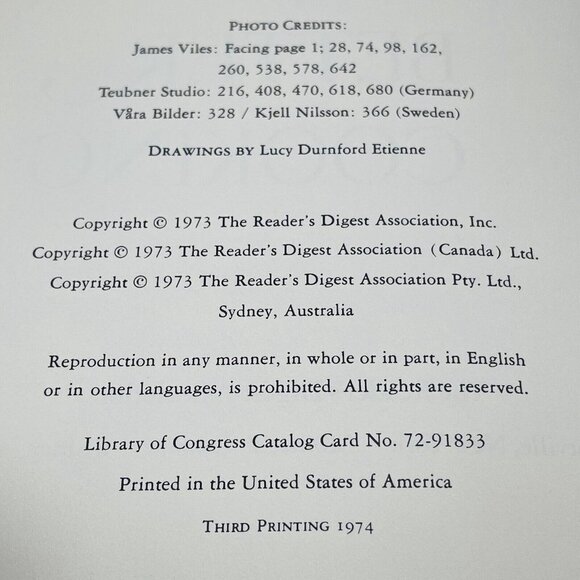 PHOTO CREDITS:
James Viles: Facing page 1; 28, 74, 98, 162, 260, 538, 578, 642
Teubner Studio: 216, 408, 470, 618, 680 (Germany)
Våra Bilder: 328 / Kjell Nilsson: 366 (Sweden)

DRAWINGS BY Lucy Durnford Etienne

Copyright © 1973 The Reader's Digest Association, Inc.
Copyright © 1973 The Reader's Digest Association (Canada) Ltd.
Copyright © 1973 The Reader's Digest Association Pty. Ltd., Sydney, Australia

Reproduction in any manner, in whole or in part, in English or in other languages, is prohibited. All rights are reserved.

Library of Congress Catalog Card No. 72-91833

Printed in the United States of America

THIRD PRINTING 1974